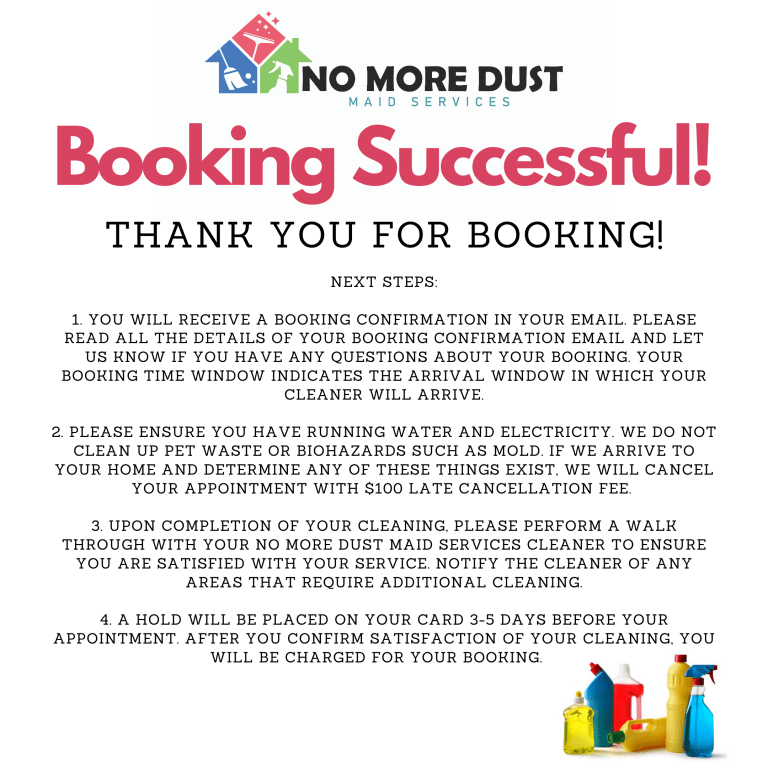 NO MORE DUST
MAID SERVICES

Booking Successful!

THANK YOU FOR BOOKING!

NEXT STEPS:

1. YOU WILL RECEIVE A BOOKING CONFIRMATION IN YOUR EMAIL. PLEASE READ ALL THE DETAILS OF YOUR BOOKING CONFIRMATION EMAIL AND LET US KNOW IF YOU HAVE ANY QUESTIONS ABOUT YOUR BOOKING. YOUR BOOKING TIME WINDOW INDICATES THE ARRIVAL WINDOW IN WHICH YOUR CLEANER WILL ARRIVE.

2. PLEASE ENSURE YOU HAVE RUNNING WATER AND ELECTRICITY. WE DO NOT CLEAN UP PET WASTE OR BIOHAZARDS SUCH AS MOLD. IF WE ARRIVE TO YOUR HOME AND DETERMINE ANY OF THESE THINGS EXIST, WE WILL CANCEL YOUR APPOINTMENT WITH $100 LATE CANCELLATION FEE.

3. UPON COMPLETION OF YOUR CLEANING, PLEASE PERFORM A WALK THROUGH WITH YOUR NO MORE DUST MAID SERVICES CLEANER TO ENSURE YOU ARE SATISFIED WITH YOUR SERVICE. NOTIFY THE CLEANER OF ANY AREAS THAT REQUIRE ADDITIONAL CLEANING.

4. A HOLD WILL BE PLACED ON YOUR CARD 3-5 DAYS BEFORE YOUR APPOINTMENT. AFTER YOU CONFIRM SATISFACTION OF YOUR CLEANING, YOU WILL BE CHARGED FOR YOUR BOOKING.